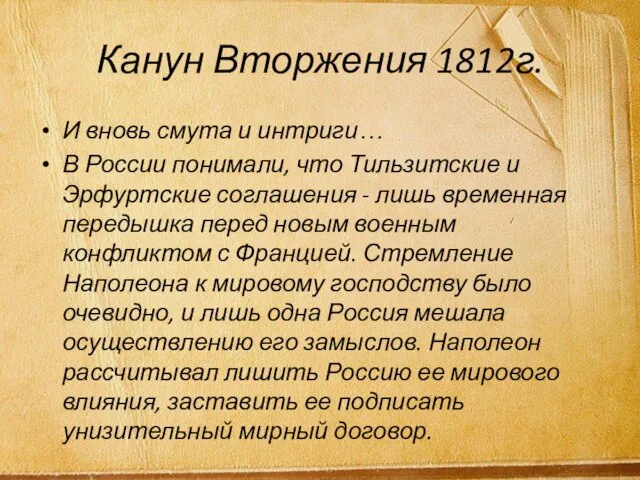 Канун Вторжения 1812г.

• И вновь смута и интриги…
• В России понимали, что Тильзитские и Эрфуртские соглашения - лишь временная передышка перед новым военным конфликтом с Францией. Стремление Наполеона к мировому господству было очевидно, и лишь одна Россия мешала осуществлению его замыслов. Наполеон рассчитывал лишить Россию ее мирового влияния, заставить ее подписать унизительный мирный договор.